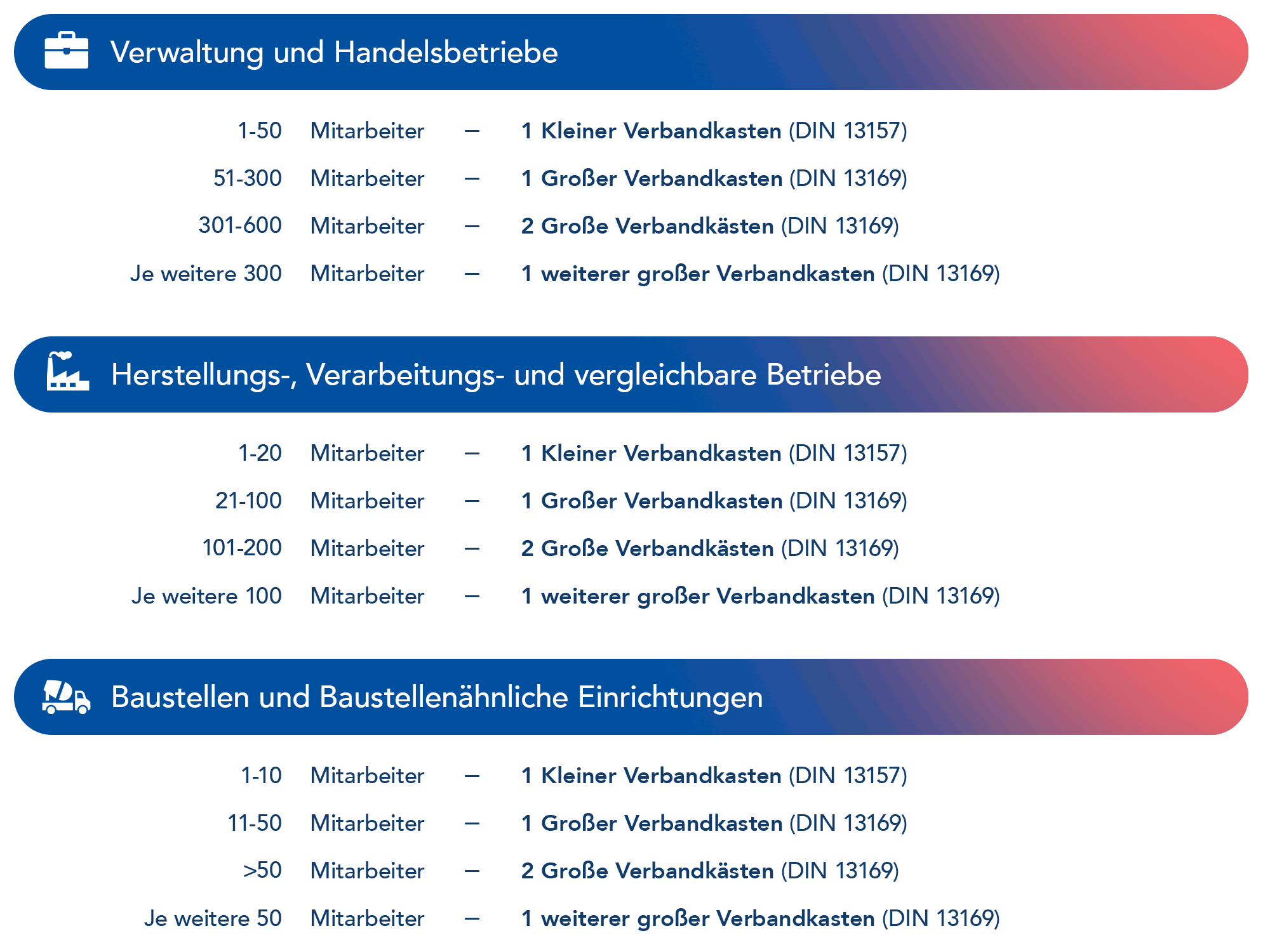 Verwaltung und Handelsbetriebe

1-50 Mitarbeiter – 1 Kleiner Verbandkasten (DIN 13157)

51-300 Mitarbeiter – 1 Großer Verbandkasten (DIN 13169)

301-600 Mitarbeiter – 2 Große Verbandkästen (DIN 13169)

Je weitere 300 Mitarbeiter – 1 weiterer großer Verbandkasten (DIN 13169)

Herstellungs-, Verarbeitungs- und vergleichbare Betriebe

1-20 Mitarbeiter – 1 Kleiner Verbandkasten (DIN 13157)

21-100 Mitarbeiter – 1 Großer Verbandkasten (DIN 13169)

101-200 Mitarbeiter – 2 Große Verbandkästen (DIN 13169)

Je weitere 100 Mitarbeiter – 1 weiterer großer Verbandkasten (DIN 13169)

Baustellen und Baustellenähnliche Einrichtungen

1-10 Mitarbeiter – 1 Kleiner Verbandkasten (DIN 13157)

11-50 Mitarbeiter – 1 Großer Verbandkasten (DIN 13169)

>50 Mitarbeiter – 2 Große Verbandkästen (DIN 13169)

Je weitere 50 Mitarbeiter – 1 weiterer großer Verbandkasten (DIN 13169)